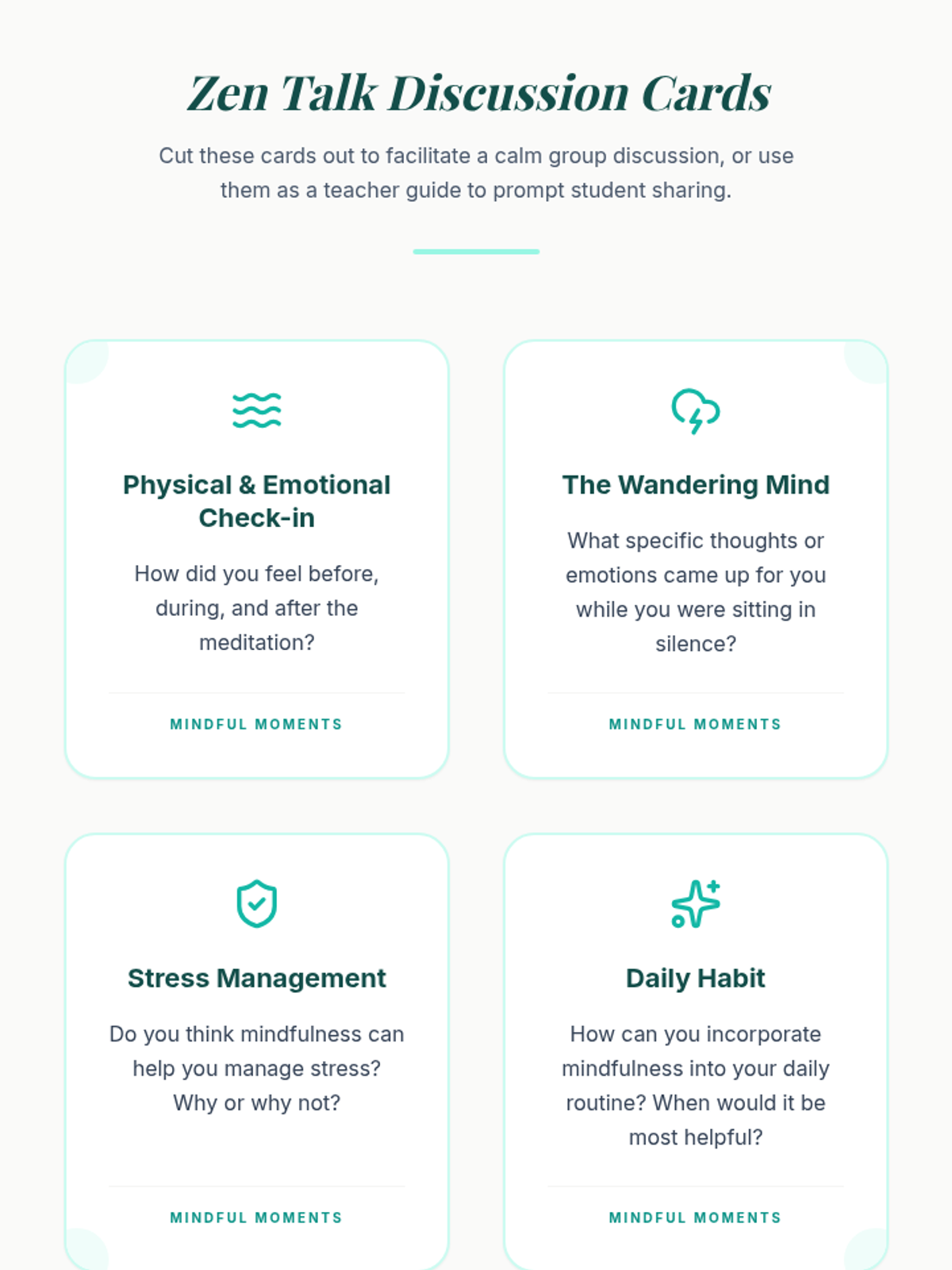 Zen Talk Discussion Cards

Cut these cards out to facilitate a calm group discussion, or use them as a teacher guide to prompt student sharing.

Physical & Emotional Check-in

How did you feel before, during, and after the meditation?

MINDFUL MOMENTS

The Wandering Mind

What specific thoughts or emotions came up for you while you were sitting in silence?

MINDFUL MOMENTS

Stress Management

Do you think mindfulness can help you manage stress? Why or why not?

MINDFUL MOMENTS

Daily Habit

How can you incorporate mindfulness into your daily routine? When would it be most helpful?

MINDFUL MOMENTS